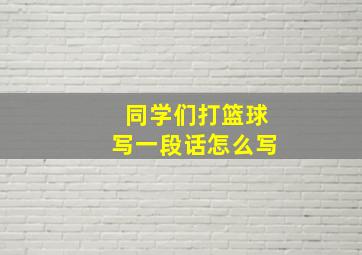 同学们打篮球
写一段话怎么写